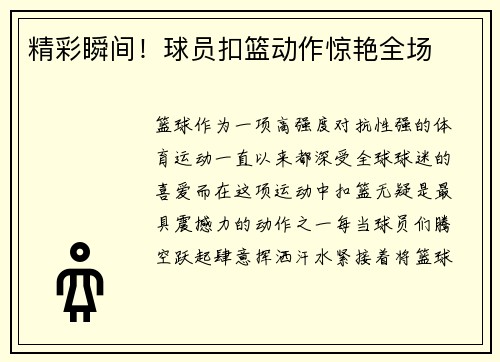 精彩瞬间！球员扣篮动作惊艳全场

篮球作为一项高强度对抗性强的体育运动一直以来都深受全球球迷的喜爱而在这项运动中扣篮无疑是最具震撼力的动作之一每当球员们腾空跃起肆意挥洒汗水紧接着将篮球